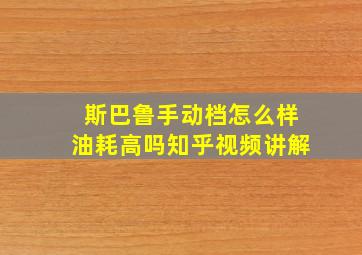 斯巴鲁手动档怎么样
油耗高吗知乎视频讲解